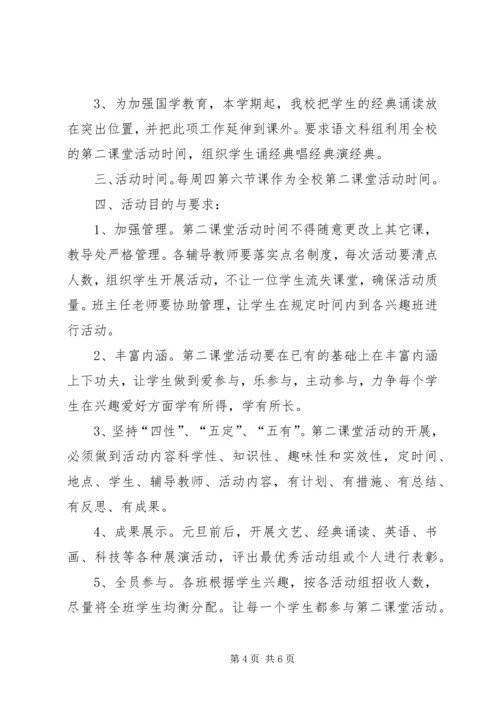 3、为加强国学教育，本学期起，我校把学生的经典诵读放在突出位置，并把此项工作延伸到课外。要求语文科组利用全校的第二课堂活动时间，组织学生诵经典唱经典演经典。

三、活动时间。每周四第六节课作为全校第二课堂活动时间。

四、活动目的与要求：

1、加强管理。第二课堂活动时间不得随意更改上其它课，教导处严格管理。各辅导教师要落实点名制度，每次活动要清点人数，组织学生开展活动，不让一位学生流失课堂，确保活动质量。班主任老师要协助管理，让学生在规定时间内到各兴趣班进行活动。

2、丰富内涵。第二课堂活动要在已有的基础上在丰富内涵上下功夫，让学生做到爱参与，乐参与，主动参与，力争每个学生在兴趣爱好方面学有所得，学有所长。

3、坚持“四性”、“五定”、“五有”。第二课堂活动的开展，必须做到活动内容科学性、知识性、趣味性和实效性，定时间、地点、学生、辅导教师、活动内容，有计划、有措施、有总结、有反思、有成果。

4、成果展示。元旦前后，开展文艺、经典诵读、英语、书画、科技等各种展演活动，评出最优秀活动组或个人进行表彰。

5、全员参与。各班根据学生兴趣，按各活动组招收人数，尽量将全班学生均衡分配。让每一个学生都参与第二课堂活动。

第 4 页 共 6 页